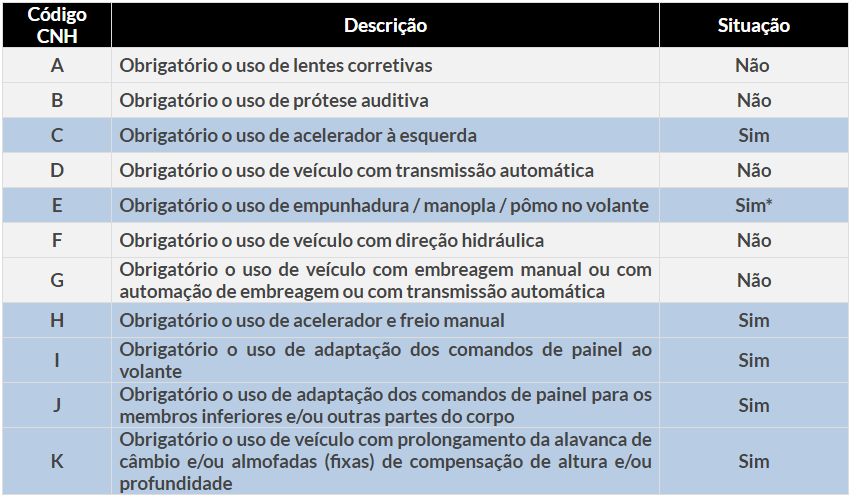 | Código CNH | Descrição | Situação |
|---|---|---|
| A | Obrigatório o uso de lentes corretivas | Não |
| B | Obrigatório o uso de prótese auditiva | Não |
| C | Obrigatório o uso de acelerador à esquerda | Sim |
| D | Obrigatório o uso de veículo com transmissão automática | Não |
| E | Obrigatório o uso de empunhadura / manopla / pômo no volante | Sim* |
| F | Obrigatório o uso de veículo com direção hidráulica | Não |
| G | Obrigatório o uso de veículo com embreagem manual ou com automação de embreagem ou com transmissão automática | Não |
| H | Obrigatório o uso de acelerador e freio manual | Sim |
| I | Obrigatório o uso de adaptação dos comandos de painel ao volante | Sim |
| J | Obrigatório o uso de adaptação dos comandos de painel para os membros inferiores e/ou outras partes do corpo | Sim |
| K | Obrigatório o uso de veículo com prolongamento da alavanca de câmbio e/ou almofadas (fixas) de compensação de altura e/ou profundidade | Sim |